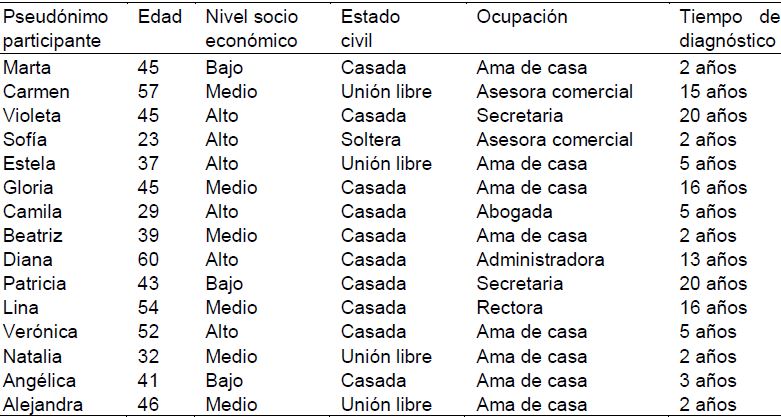 | Pseudónimo participante | Edad | Nivel socio económico | Estado civil | Ocupación | Tiempo de diagnóstico |
|---|---|---|---|---|---|
| Marta | 45 | Bajo | Casada | Ama de casa | 2 años |
| Carmen | 57 | Medio | Unión libre | Asesora comercial | 15 años |
| Violeta | 45 | Alto | Casada | Secretaria | 20 años |
| Sofía | 23 | Alto | Soltera | Asesora comercial | 2 años |
| Estela | 37 | Alto | Unión libre | Ama de casa | 5 años |
| Gloria | 45 | Medio | Casada | Ama de casa | 16 años |
| Camila | 29 | Alto | Casada | Abogada | 5 años |
| Beatriz | 39 | Medio | Casada | Ama de casa | 2 años |
| Diana | 60 | Alto | Casada | Administradora | 13 años |
| Patricia | 43 | Bajo | Casada | Secretaria | 20 años |
| Lina | 54 | Medio | Casada | Rectora | 16 años |
| Verónica | 52 | Alto | Casada | Ama de casa | 5 años |
| Natalia | 32 | Medio | Unión libre | Ama de casa | 2 años |
| Angélica | 41 | Bajo | Casada | Ama de casa | 3 años |
| Alejandra | 46 | Medio | Unión libre | Ama de casa | 2 años |